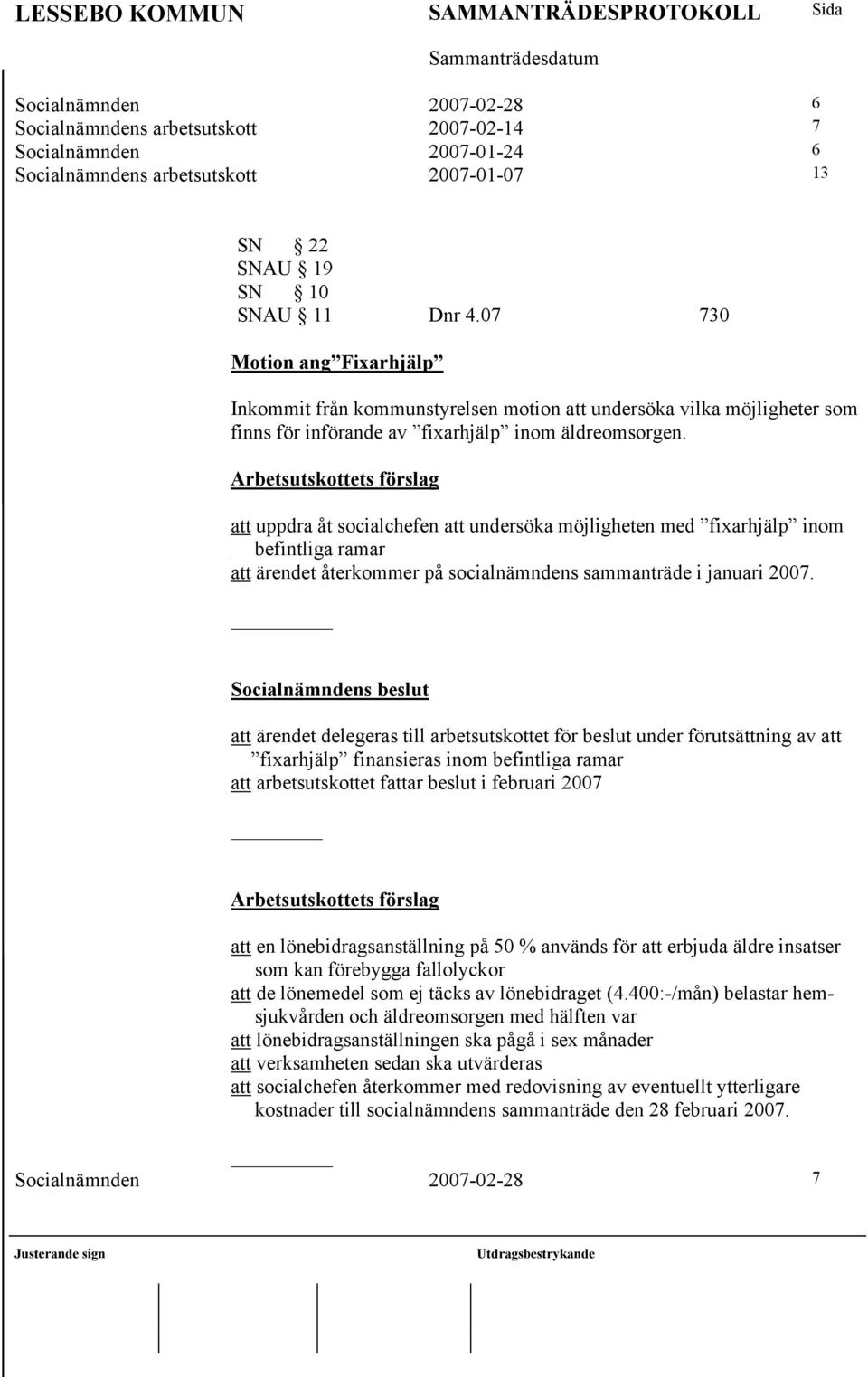 LESSEBO KOMMUN SAMMANTRÄDESPROTOKOLL Sida

Sammanträdesdatum

Socialnämnden 2007-02-28 6
Socialnämndens arbetsutskott 2007-02-14 7
Socialnämnden 2007-01-24 6
Socialnämndens arbetsutskott 2007-01-07 13

SN § 22
SNAU § 19
SN § 10
SNAU § 11 Dnr 4.07 730

Motion ang ”Fixarhjälp”

Inkommit från kommunstyrelsen motion att undersöka vilka möjligheter som finns för införande av ”fixarhjälp” inom äldreomsorgen.

Arbetsutskottets förslag

att uppdra åt socialchefen att undersöka möjligheten med ”fixarhjälp” inom befintliga ramar
att ärendet återkommer på socialnämndens sammanträde i januari 2007.

Socialnämndens beslut

att ärendet delegeras till arbetsutskottet för beslut under förutsättning av att ”fixarhjälp” finansieras inom befintliga ramar
att arbetsutskottet fattar beslut i februari 2007

Arbetsutskottets förslag

att en lönebidragsanställning på 50 % används för att erbjuda äldre insatser som kan förebygga fallolyckor
att de lönemedel som ej täcks av lönebidraget (4.400:-/mån) belastar hemsjukvården och äldreomsorgen med hälften var
att lönebidragsanställningen ska pågå i sex månader
att verksamheten sedan ska utvärderas
att socialchefen återkommer med redovisning av eventuellt ytterligare kostnader till socialnämndens sammanträde den 28 februari 2007.

Socialnämnden 2007-02-28 7

Justerande sign Utdragsbestrykande